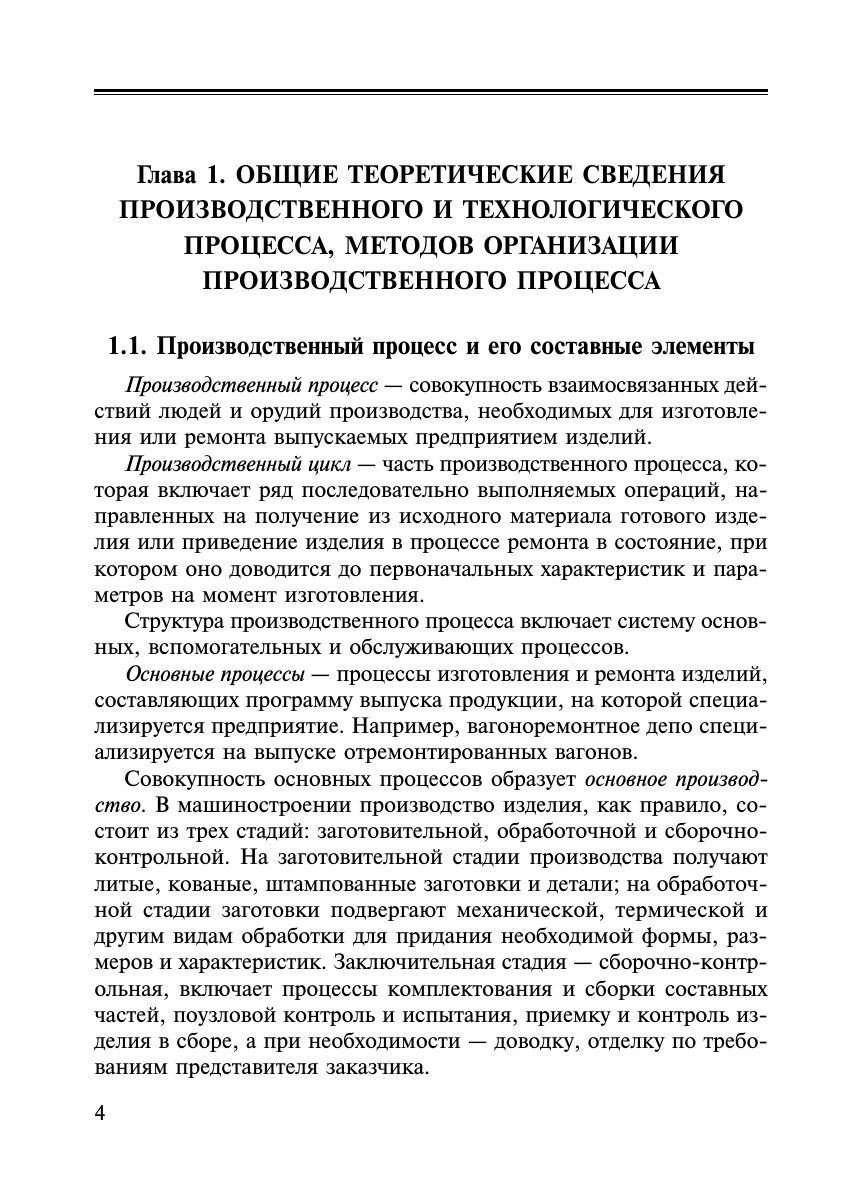 Глава 1. ОБЩИЕ ТЕОРЕТИЧЕСКИЕ СВЕДЕНИЯ ПРОИЗВОДСТВЕННОГО И ТЕХНОЛОГИЧЕСКОГО ПРОЦЕССА, МЕТОДОВ ОРГАНИЗАЦИИ ПРОИЗВОДСТВЕННОГО ПРОЦЕССА

1.1. Производственный процесс и его составные элементы

Производственный процесс — совокупность взаимосвязанных действий людей и орудий производства, необходимых для изготовления или ремонта выпускаемых предприятием изделий.

Производственный цикл — часть производственного процесса, которая включает ряд последовательно выполняемых операций, направленных на получение из исходного материала готового изделия или приведение изделия в процессе ремонта в состояние, при котором оно доводится до первоначальных характеристик и параметров на момент изготовления.

Структура производственного процесса включает систему основных, вспомогательных и обслуживающих процессов.

Основные процессы — процессы изготовления и ремонта изделий, составляющих программу выпуска продукции, на которой специализируется предприятие. Например, вагоноремонтное депо специализируется на выпуске отремонтированных вагонов.

Совокупность основных процессов образует основное производство. В машиностроении производство изделия, как правило, состоит из трех стадий: заготовительной, обработочной и сборочно-контрольной. На заготовительной стадии производства получают литые, кованые, штампованные заготовки и детали; на обработочной стадии заготовки подвергают механической, термической и другим видам обработки для придания необходимой формы, размеров и характеристик. Заключительная стадия — сборочно-контрольная, включает процессы комплектования и сборки составных частей, поузловой контроль и испытания, приемку и контроль изделия в сборе, а при необходимости — доводку, отделку по требованиям представителя заказчика.

4